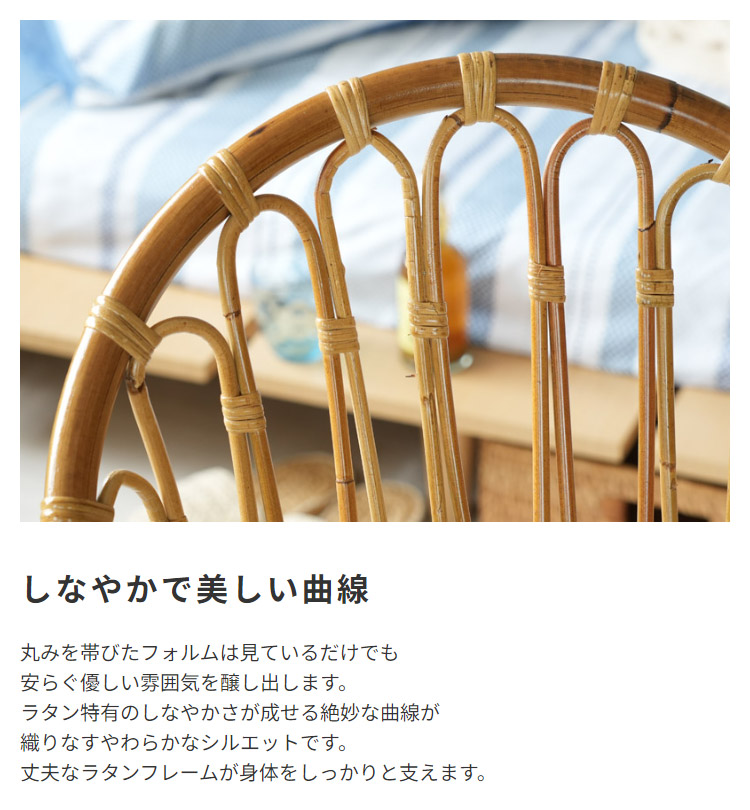 しなやかで美しい曲線

丸みを帯びたフォルムは見ているだけでも
安らぐ優しい雰囲気を醸し出します。
ラタン特有のしなやかさが成せる絶妙な曲線が
織りなすやわらかなシルエットです。
丈夫なラタンフレームが身体をしっかりと支えます。